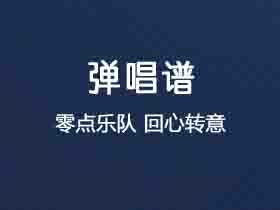 弹唱谱

零点乐队 回心转意